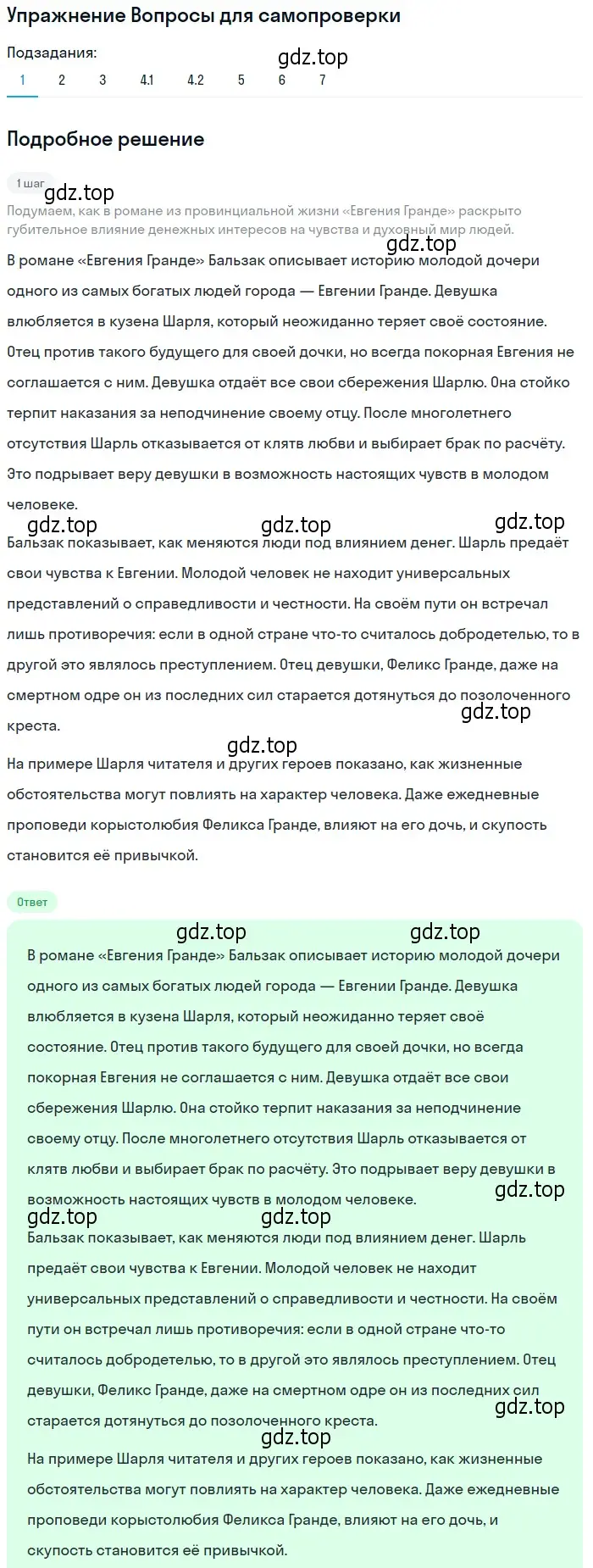 Упражнение Вопросы для самопроверки

Подзадания:

gdz.top

1 2 3 4.1 4.2 5 6 7

Подробное решение

1 шаг

gdz.top

Подумаем, как в романе из провинциальной жизни «Евгения Гранде» раскрыто губительное влияние денежных интересов на чувства и духовный мир людей.

gdz.top

В романе «Евгения Гранде» Бальзак описывает историю молодой дочери одного из самых богатых людей города — Евгении Гранде. Девушка влюбляется в кузена Шарля, который неожиданно теряет своё состояние. Отец против такого будущего для своей дочки, но всегда покорная Евгения не соглашается с ним. Девушка отдаёт все свои сбережения Шарлю. Она стойко терпит наказания за неподчинение своему отцу. После многолетнего отсутствия Шарль отказывается от клятв любви и выбирает брак по расчёту. Это подрывает веру девушки в возможность настоящих чувств в молодом человеке.

gdz.top gdz.top gdz.top

Бальзак показывает, как меняются люди под влиянием денег. Шарль предаёт свои чувства к Евгении. Молодой человек не находит универсальных представлений о справедливости и честности. На своём пути он встречал лишь противоречия: если в одной стране что-то считалось добродетелью, то в другой это являлось преступлением. Отец девушки, Феликс Гранде, даже на смертном одре он из последних сил старается дотянуться до позолоченного креста.

gdz.top

gdz.top

На примере Шарля читателя и других героев показано, как жизненные обстоятельства могут повлиять на характер человека. Даже ежедневные проповеди корыстолюбия Феликса Гранде, влияют на его дочь, и скупость становится её привычкой.

Ответ

gdz.top gdz.top

В романе «Евгения Гранде» Бальзак описывает историю молодой дочери одного из самых богатых людей города — Евгении Гранде. Девушка влюбляется в кузена Шарля, который неожиданно теряет своё состояние. Отец против такого будущего для своей дочки, но всегда покорная Евгения не соглашается с ним. Девушка отдаёт все свои сбережения Шарлю. Она стойко терпит наказания за неподчинение своему отцу. После многолетнего отсутствия Шарль отказывается от клятв любви и выбирает брак по расчёту. Это подрывает веру девушки в возможность настоящих чувств в молодом человеке.

gdz.top

gdz.top gdz.top

Бальзак показывает, как меняются люди под влиянием денег. Шарль предаёт свои чувства к Евгении. Молодой человек не находит универсальных представлений о справедливости и честности. На своём пути он встречал лишь противоречия: если в одной стране что-то считалось добродетелью, то в другой это являлось преступлением. Отец девушки, Феликс Гранде, даже на смертном одре он из последних сил старается дотянуться до позолоченного креста.

gdz.top

gdz.top

На примере Шарля читателя и других героев показано, как жизненные обстоятельства могут повлиять на характер человека. Даже ежедневные проповеди корыстолюбия Феликса Гранде, влияют на его дочь, и скупость становится её привычкой.